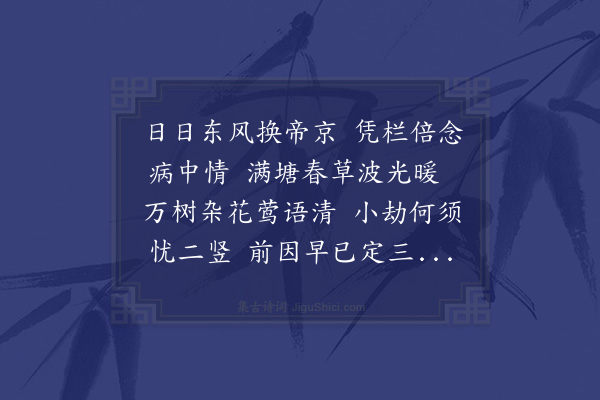 日日东风换帝京 凭栏倍念病中情 满塘春草波光暖 万树杂花莺语清 小劫何须忧二竖 前因早已定三...

集古诗词 JiguShici.com